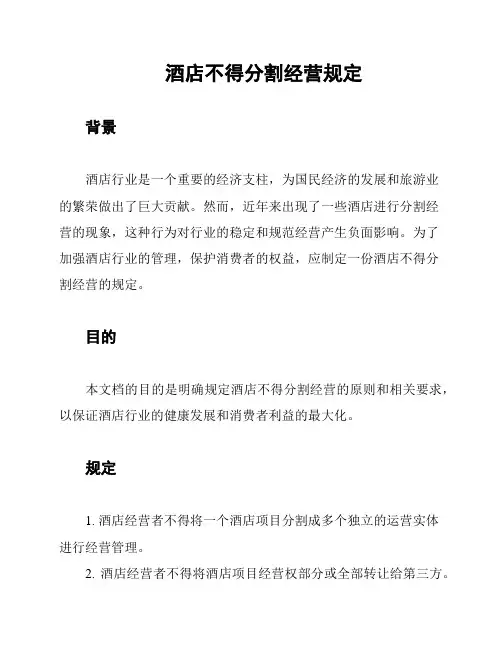 酒店不得分割经营规定

背景

酒店行业是一个重要的经济支柱，为国民经济的发展和旅游业的繁荣做出了巨大贡献。然而，近年来出现了一些酒店进行分割经营的现象，这种行为对行业的稳定和规范经营产生负面影响。为了加强酒店行业的管理，保护消费者的权益，应制定一份酒店不得分割经营的规定。

目的

本文档的目的是明确规定酒店不得分割经营的原则和相关要求，以保证酒店行业的健康发展和消费者利益的最大化。

规定

1. 酒店经营者不得将一个酒店项目分割成多个独立的运营实体进行经营管理。
2. 酒店经营者不得将酒店项目经营权部分或全部转让给第三方。